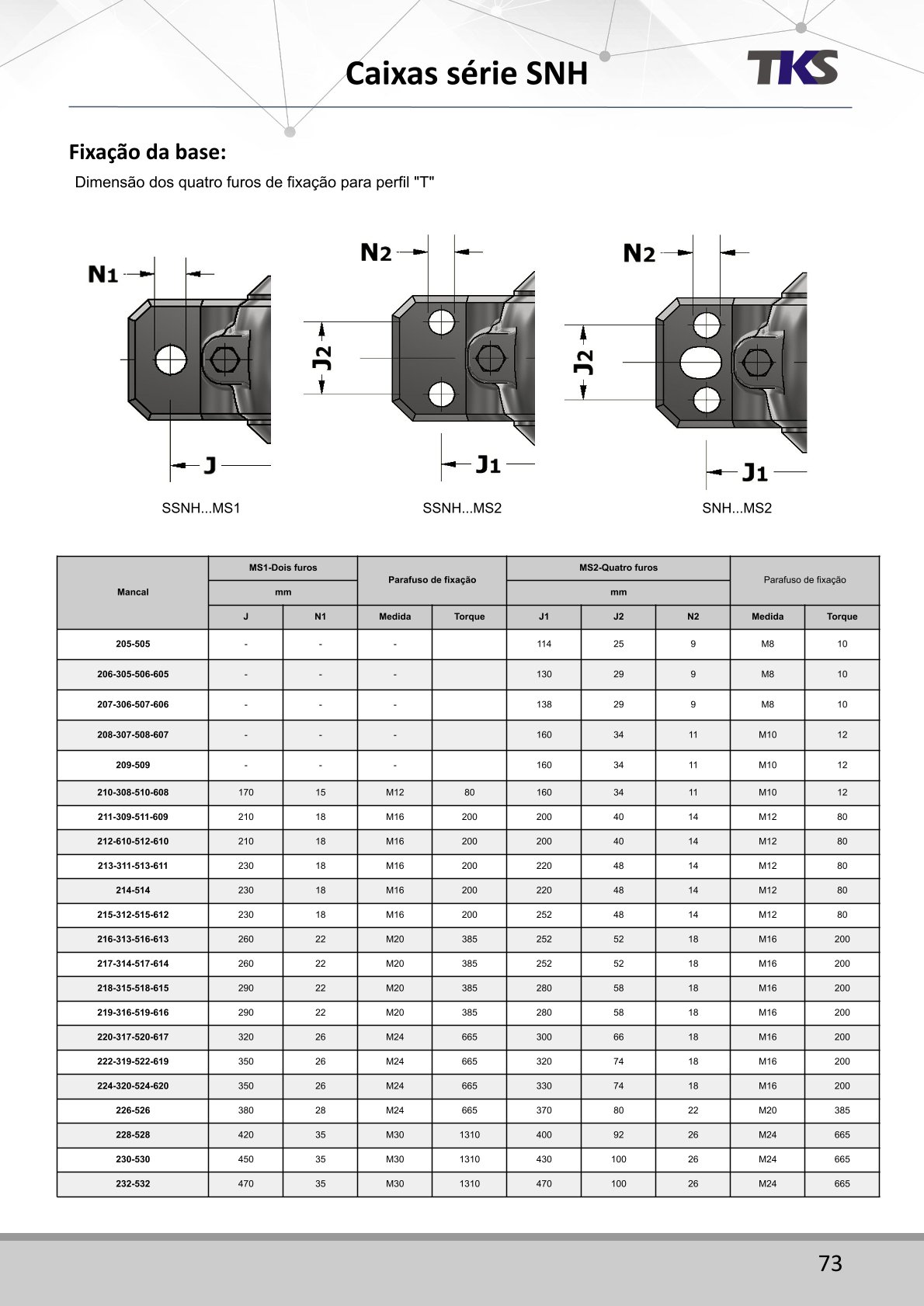 Caixas série SNH

TKS

Fixação da base:

Dimensão dos quatro furos de fixação para perfil "T"

N1
J
SSNH...MS1

N2
J2
J1
SSNH...MS2

N2
J2
J1
SNH...MS2

| Mancal | MS1-Dois furos mm J | MS1-Dois furos mm N1 | Parafuso de fixação Medida | Parafuso de fixação Torque | MS2-Quatro furos mm J1 | MS2-Quatro furos mm J2 | MS2-Quatro furos mm N2 | Parafuso de fixação Medida | Parafuso de fixação Torque |
|---|---|---|---|---|---|---|---|---|---|
| 205-505 | - | - | - | | 114 | 25 | 9 | M8 | 10 |
| 206-305-506-605 | - | - | - | | 130 | 29 | 9 | M8 | 10 |
| 207-306-507-606 | - | - | - | | 138 | 29 | 9 | M8 | 10 |
| 208-307-508-607 | - | - | - | | 160 | 34 | 11 | M10 | 12 |
| 209-509 | - | - | - | | 160 | 34 | 11 | M10 | 12 |
| 210-308-510-608 | 170 | 15 | M12 | 80 | 160 | 34 | 11 | M10 | 12 |
| 211-309-511-609 | 210 | 18 | M16 | 200 | 200 | 40 | 14 | M12 | 80 |
| 212-610-512-610 | 210 | 18 | M16 | 200 | 200 | 40 | 14 | M12 | 80 |
| 213-311-513-611 | 230 | 18 | M16 | 200 | 220 | 48 | 14 | M12 | 80 |
| 214-514 | 230 | 18 | M16 | 200 | 220 | 48 | 14 | M12 | 80 |
| 215-312-515-612 | 230 | 18 | M16 | 200 | 252 | 48 | 14 | M12 | 80 |
| 216-313-516-613 | 260 | 22 | M20 | 385 | 252 | 52 | 18 | M16 | 200 |
| 217-314-517-614 | 260 | 22 | M20 | 385 | 252 | 52 | 18 | M16 | 200 |
| 218-315-518-615 | 290 | 22 | M20 | 385 | 280 | 58 | 18 | M16 | 200 |
| 219-316-519-616 | 290 | 22 | M20 | 385 | 280 | 58 | 18 | M16 | 200 |
| 220-317-520-617 | 320 | 26 | M24 | 665 | 300 | 66 | 18 | M16 | 200 |
| 222-319-522-619 | 350 | 26 | M24 | 665 | 320 | 74 | 18 | M16 | 200 |
| 224-320-524-620 | 350 | 26 | M24 | 665 | 330 | 74 | 18 | M16 | 200 |
| 226-526 | 380 | 28 | M24 | 665 | 370 | 80 | 22 | M20 | 385 |
| 228-528 | 420 | 35 | M30 | 1310 | 400 | 92 | 26 | M24 | 665 |
| 230-530 | 450 | 35 | M30 | 1310 | 430 | 100 | 26 | M24 | 665 |
| 232-532 | 470 | 35 | M30 | 1310 | 470 | 100 | 26 | M24 | 665 |

73